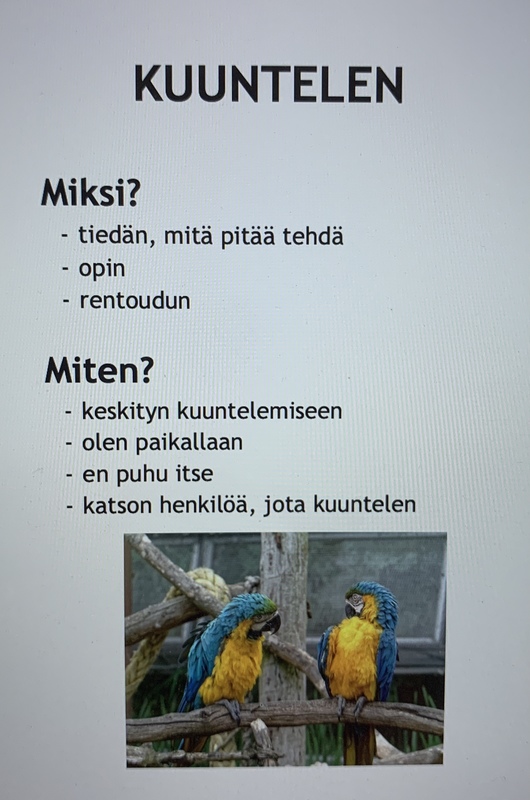 KUUNTELEN

Miksi?

- tiedän, mitä pitää tehdä
- opin
- rentoudun

Miten?

- keskityn kuuntelemiseen
- olen paikallaan
- en puhu itse
- katson henkilöä, jota kuuntelen